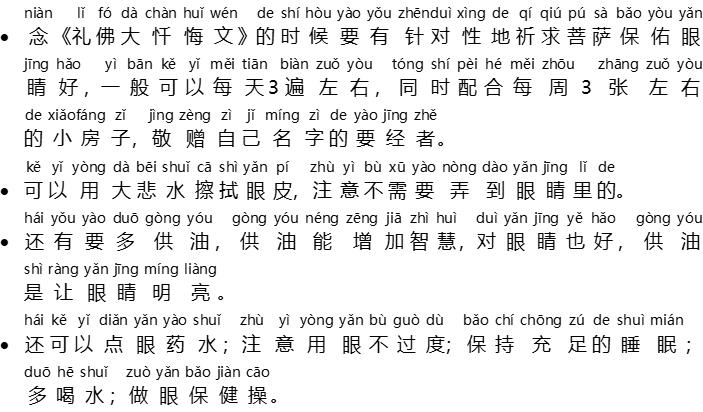 niàn lǐ fó dà chàn huǐ wén de shí hòu yào yǒu zhēnduì xìng de qí qiú pú sà bǎo yòu yǎn
• 念《礼佛大忏悔文》的时候要有针对性地祈求菩萨保佑眼
jīng hǎo yì bān kě yǐ měi tiān biàn zuǒ yòu tóng shí pèi hé měi zhōu zhāng zuǒ yòu
睛好，一般可以每天3遍左右，同时配合每周3张左右
de xiǎofáng zǐ jìng zèng zì jǐ míng zì de yào jīng zhě
的小房子，敬赠自己名字的要经者。

kě yǐ yòng dà bēi shuǐ cā shì yǎn pí zhù yì bù xū yào nòng dào yǎn jīng lǐ de
• 可以用大悲水擦拭眼皮，注意不需要弄到眼睛里的。

hái yǒu yào duō gòng yóu gòng yóu néng zēng jiā zhì huì duì yǎn jīng yě hǎo gòng yóu
• 还有要多供油，供油能增加智慧，对眼睛也好，供油
shì ràng yǎn jīng míng liàng
是让眼睛明亮。

hái kě yǐ diǎn yǎn yào shuǐ zhù yì yòng yǎn bù guò dù bǎo chí chōng zú de shuì mián
• 还可以点眼药水；注意用眼不过度；保持充足的睡眠；
duō hē shuǐ zuò yǎn bǎo jiàn cāo
多喝水；做眼保健操。